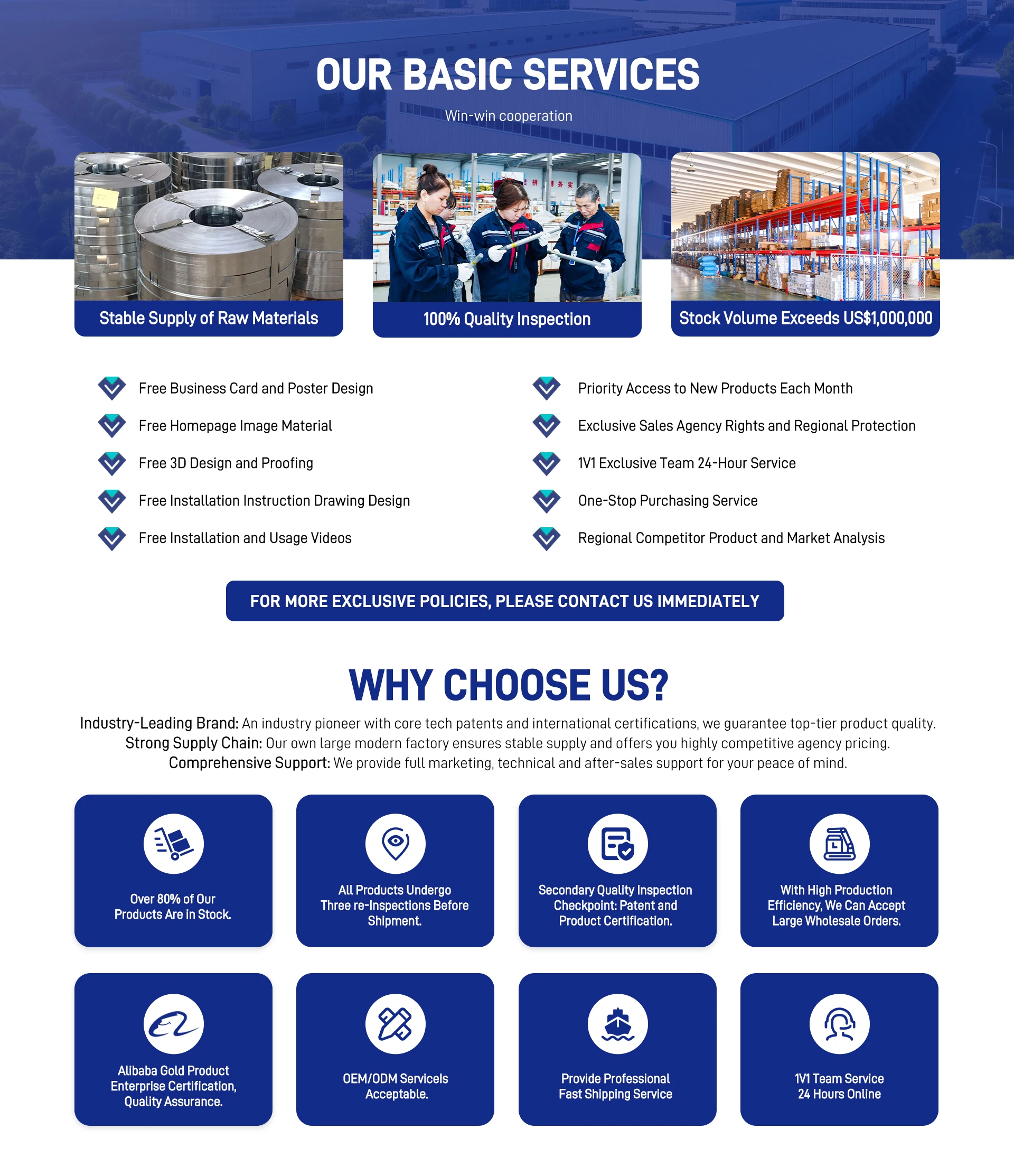 OUR BASIC SERVICES

Win-win cooperation

Stable Supply of Raw Materials

100% Quality Inspection

Stock Volume Exceeds US$1,000,000

Free Business Card and Poster Design

Free Homepage Image Material

Free 3D Design and Proofing

Free Installation Instruction Drawing Design

Free Installation and Usage Videos

Priority Access to New Products Each Month

Exclusive Sales Agency Rights and Regional Protection

1V1 Exclusive Team 24-Hour Service

One-Stop Purchasing Service

Regional Competitor Product and Market Analysis

FOR MORE EXCLUSIVE POLICIES, PLEASE CONTACT US IMMEDIATELY

WHY CHOOSE US?

Industry-Leading Brand: An industry pioneer with core tech patents and international certifications, we guarantee top-tier product quality.
Strong Supply Chain: Our own large modern factory ensures stable supply and offers you highly competitive agency pricing.
Comprehensive Support: We provide full marketing, technical and after-sales support for your peace of mind.

Over 80% of Our Products Are in Stock.

All Products Undergo Three re-Inspections Before Shipment.

Secondary Quality Inspection Checkpoint: Patent and Product Certification.

With High Production Efficiency, We Can Accept Large Wholesale Orders.

Alibaba Gold Product Enterprise Certification, Quality Assurance.

OEM/ODM Servicels Acceptable.

Provide Professional Fast Shipping Service

1V1 Team Service 24 Hours Online